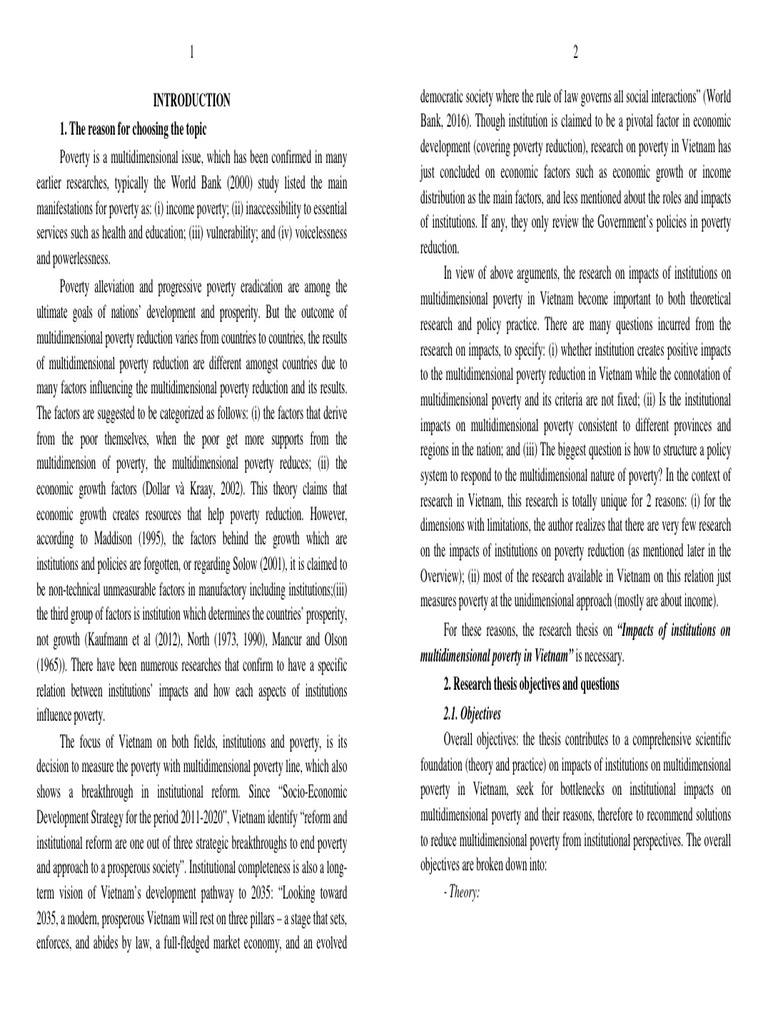 1

INTRODUCTION

1. The reason for choosing the topic

Poverty is a multidimensional issue, which has been confirmed in many earlier researches, typically the World Bank (2000) study listed the main manifestations for poverty as: (i) income poverty; (ii) inaccessibility to essential services such as health and education; (iii) vulnerability; and (iv) voicelessness and powerlessness.

Poverty alleviation and progressive poverty eradication are among the ultimate goals of nations' development and prosperity. But the outcome of multidimensional poverty reduction varies from countries to countries, the results of multidimensional poverty reduction are different amongst countries due to many factors influencing the multidimensional poverty reduction and its results. The factors are suggested to be categorized as follows: (i) the factors that derive from the poor themselves, when the poor get more supports from the multidimension of poverty, the multidimensional poverty reduces; (ii) the economic growth factors (Dollar và Kraay, 2002). This theory claims that economic growth creates resources that help poverty reduction. However, according to Maddison (1995), the factors behind the growth which are institutions and policies are forgotten, or regarding Solow (2001), it is claimed to be non-technical unmeasurable factors in manufactory including institutions;(iii) the third group of factors is institution which determines the countries' prosperity, not growth (Kaufmann et al (2012), North (1973, 1990), Mancur and Olson (1965)). There have been numerous researches that confirm to have a specific relation between institutions' impacts and how each aspects of institutions influence poverty.

The focus of Vietnam on both fields, institutions and poverty, is its decision to measure the poverty with multidimensional poverty line, which also shows a breakthrough in institutional reform. Since "Socio-Economic Development Strategy for the period 2011-2020", Vietnam identify "reform and institutional reform are one out of three strategic breakthroughs to end poverty and approach to a prosperous society". Institutional completeness is also a long-term vision of Vietnam's development pathway to 2035: "Looking toward 2035, a modern, prosperous Vietnam will rest on three pillars – a stage that sets, enforces, and abides by law, a full-fledged market economy, and an evolved

2

democratic society where the rule of law governs all social interactions" (World Bank, 2016). Though institution is claimed to be a pivotal factor in economic development (covering poverty reduction), research on poverty in Vietnam has just concluded on economic factors such as economic growth or income distribution as the main factors, and less mentioned about the roles and impacts of institutions. If any, they only review the Government's policies in poverty reduction.

In view of above arguments, the research on impacts of institutions on multidimensional poverty in Vietnam become important to both theoretical research and policy practice. There are many questions incurred from the research on impacts, to specify: (i) whether institution creates positive impacts to the multidimensional poverty reduction in Vietnam while the connotation of multidimensional poverty and its criteria are not fixed; (ii) Is the institutional impacts on multidimensional poverty consistent to different provinces and regions in the nation; and (iii) The biggest question is how to structure a policy system to respond to the multidimensional nature of poverty? In the context of research in Vietnam, this research is totally unique for 2 reasons: (i) for the dimensions with limitations, the author realizes that there are very few research on the impacts of institutions on poverty reduction (as mentioned later in the Overview); (ii) most of the research available in Vietnam on this relation just measures poverty at the unidimensional approach (mostly are about income).

For these reasons, the research thesis on "Impacts of institutions on multidimensional poverty in Vietnam" is necessary.

2. Research thesis objectives and questions

2.1. Objectives

Overall objectives: the thesis contributes to a comprehensive scientific foundation (theory and practice) on impacts of institutions on multidimensional poverty in Vietnam, seek for bottlenecks on institutional impacts on multidimensional poverty and their reasons, therefore to recommend solutions to reduce multidimensional poverty from institutional perspectives. The overall objectives are broken down into:

- Theory: